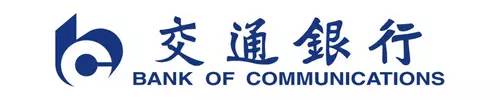 交通銀行
BANK OF COMMUNICATIONS